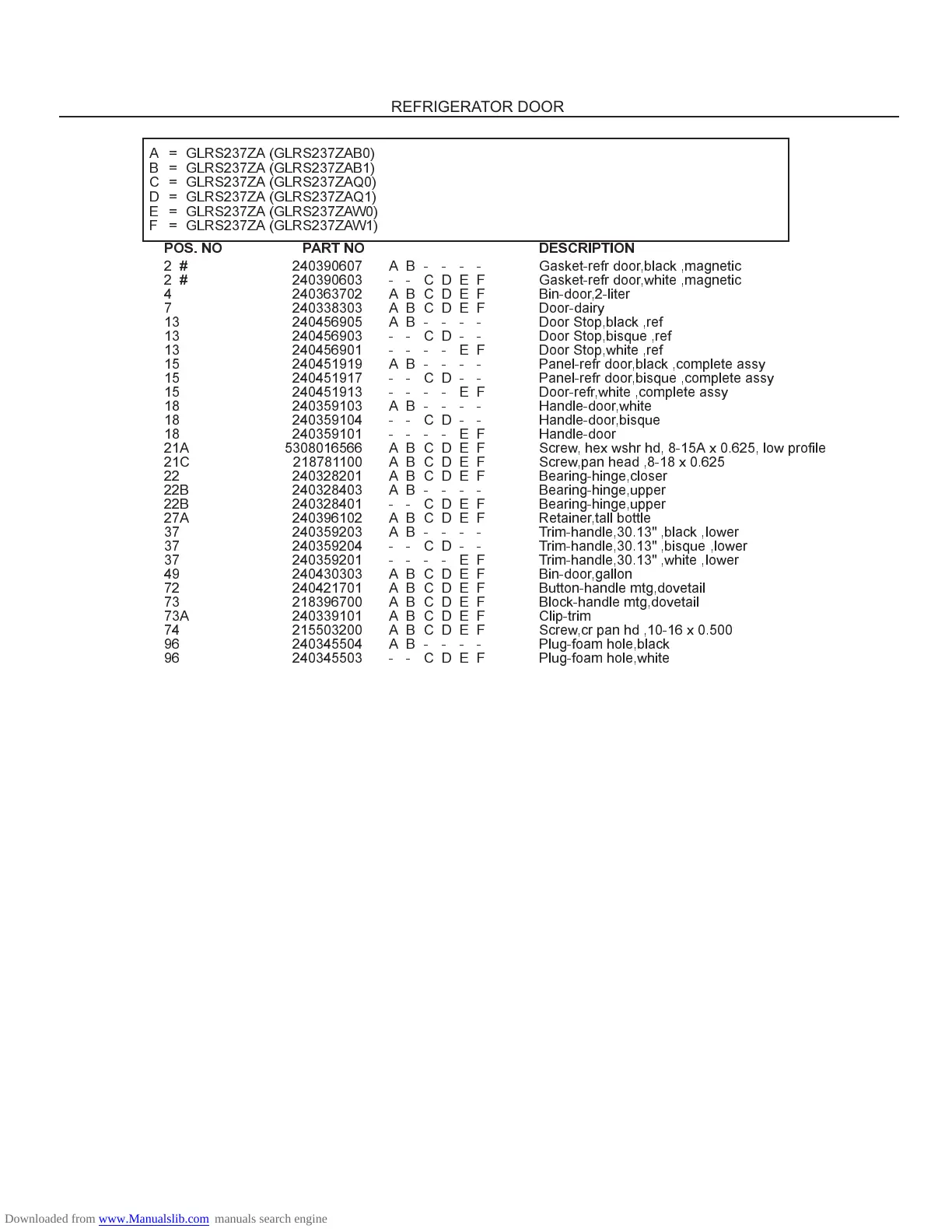 REFRIGERATOR DOOR

A = GLRS237ZA (GLRS237ZAB0)
B = GLRS237ZA (GLRS237ZAB1)
C = GLRS237ZA (GLRS237ZAQ0)
D = GLRS237ZA (GLRS237ZAQ1)
E = GLRS237ZA (GLRS237ZAW0)
F = GLRS237ZA (GLRS237ZAW1)

| POS. NO | PART NO | | DESCRIPTION |
|---|---|---|---|
| 2 # | 240390607 | A B - - - - | Gasket-refr door,black ,magnetic |
| 2 # | 240390603 | - - C D E F | Gasket-refr door,white ,magnetic |
| 4 | 240363702 | A B C D E F | Bin-door,2-liter |
| 7 | 240338303 | A B C D E F | Door-dairy |
| 13 | 240456905 | A B - - - - | Door Stop,black ,ref |
| 13 | 240456903 | - - C D - - | Door Stop,bisque ,ref |
| 13 | 240456901 | - - - - E F | Door Stop,white ,ref |
| 15 | 240451919 | A B - - - - | Panel-refr door,black ,complete assy |
| 15 | 240451917 | - - C D - - | Panel-refr door,bisque ,complete assy |
| 15 | 240451913 | - - - - E F | Door-refr,white ,complete assy |
| 18 | 240359103 | A B - - - - | Handle-door,white |
| 18 | 240359104 | - - C D - - | Handle-door,bisque |
| 18 | 240359101 | - - - - E F | Handle-door |
| 21A | 5308016566 | A B C D E F | Screw, hex wshr hd, 8-15A x 0.625, low profile |
| 21C | 218781100 | A B C D E F | Screw,pan head ,8-18 x 0.625 |
| 22 | 240328201 | A B C D E F | Bearing-hinge,closer |
| 22B | 240328403 | A B - - - - | Bearing-hinge,upper |
| 22B | 240328401 | - - C D E F | Bearing-hinge,upper |
| 27A | 240396102 | A B C D E F | Retainer,tall bottle |
| 37 | 240359203 | A B - - - - | Trim-handle,30.13" ,black ,lower |
| 37 | 240359204 | - - C D - - | Trim-handle,30.13" ,bisque ,lower |
| 37 | 240359201 | - - - - E F | Trim-handle,30.13" ,white ,lower |
| 49 | 240430303 | A B C D E F | Bin-door,gallon |
| 72 | 240421701 | A B C D E F | Button-handle mtg,dovetail |
| 73 | 218396700 | A B C D E F | Block-handle mtg,dovetail |
| 73A | 240339101 | A B C D E F | Clip-trim |
| 74 | 215503200 | A B C D E F | Screw,cr pan hd ,10-16 x 0.500 |
| 96 | 240345504 | A B - - - - | Plug-foam hole,black |
| 96 | 240345503 | - - C D E F | Plug-foam hole,white |

Downloaded from www.Manualslib.com manuals search engine